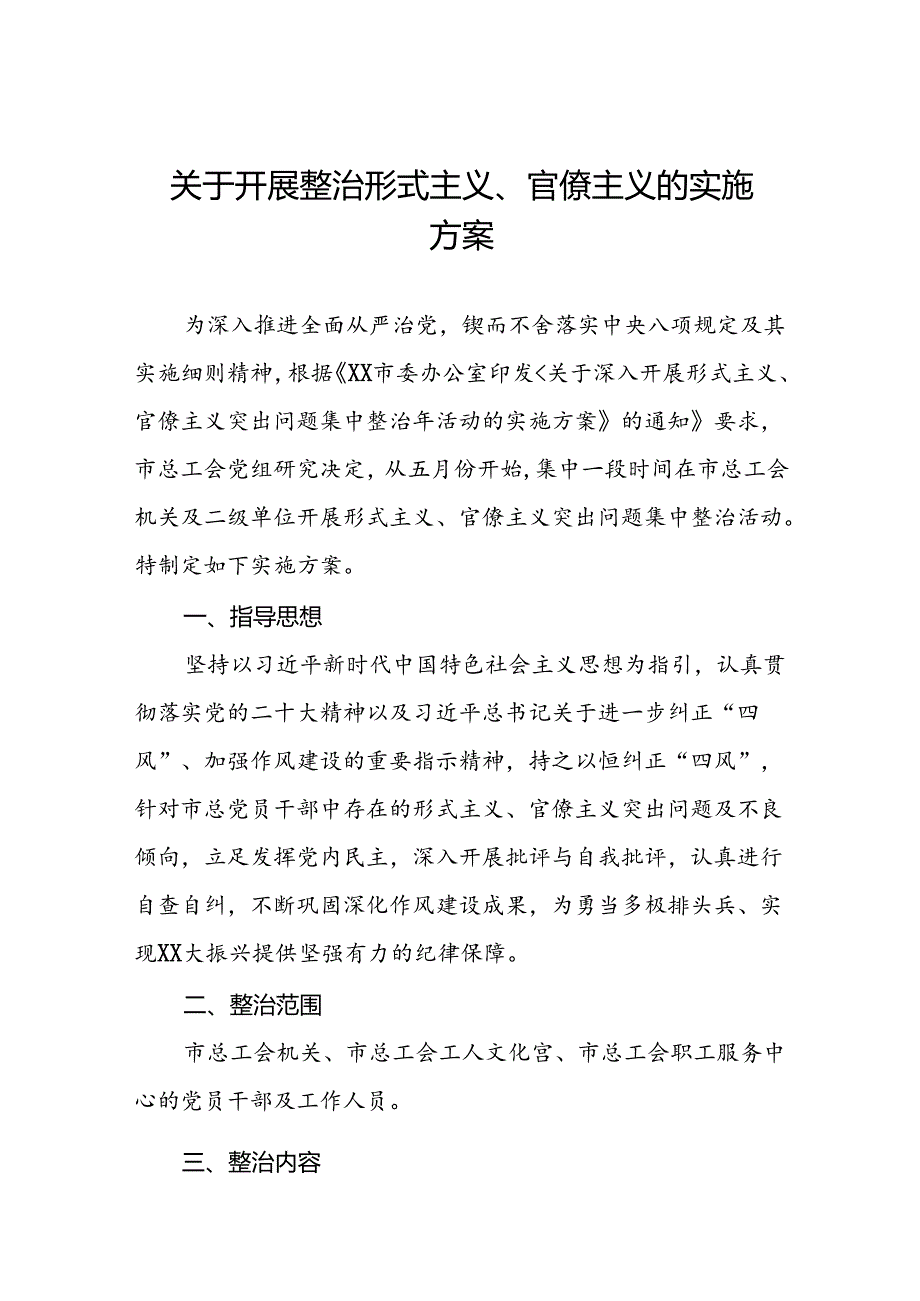 关于开展整治形式主义、官僚主义的实施方案

为深入推进全面从严治党，锲而不舍落实中央八项规定及其实施细则精神，根据《XX市委办公室印发＜关于深入开展形式主义、官僚主义突出问题集中整治年活动的实施方案》的通知》要求，市总工会党组研究决定，从五月份开始，集中一段时间在市总工会机关及二级单位开展形式主义、官僚主义突出问题集中整治活动。特制定如下实施方案。

一、指导思想

坚持以习近平新时代中国特色社会主义思想为指引，认真贯彻落实党的二十大精神以及习近平总书记关于进一步纠正“四风”、加强作风建设的重要指示精神，持之以恒纠正“四风”，针对市总党员干部中存在的形式主义、官僚主义突出问题及不良倾向，立足发挥党内民主，深入开展批评与自我批评，认真进行自查自纠，不断巩固深化作风建设成果，为勇当多极排头兵、实现XX大振兴提供坚强有力的纪律保障。

二、整治范围

市总工会机关、市总工会工人文化宫、市总工会职工服务中心的党员干部及工作人员。

三、整治内容